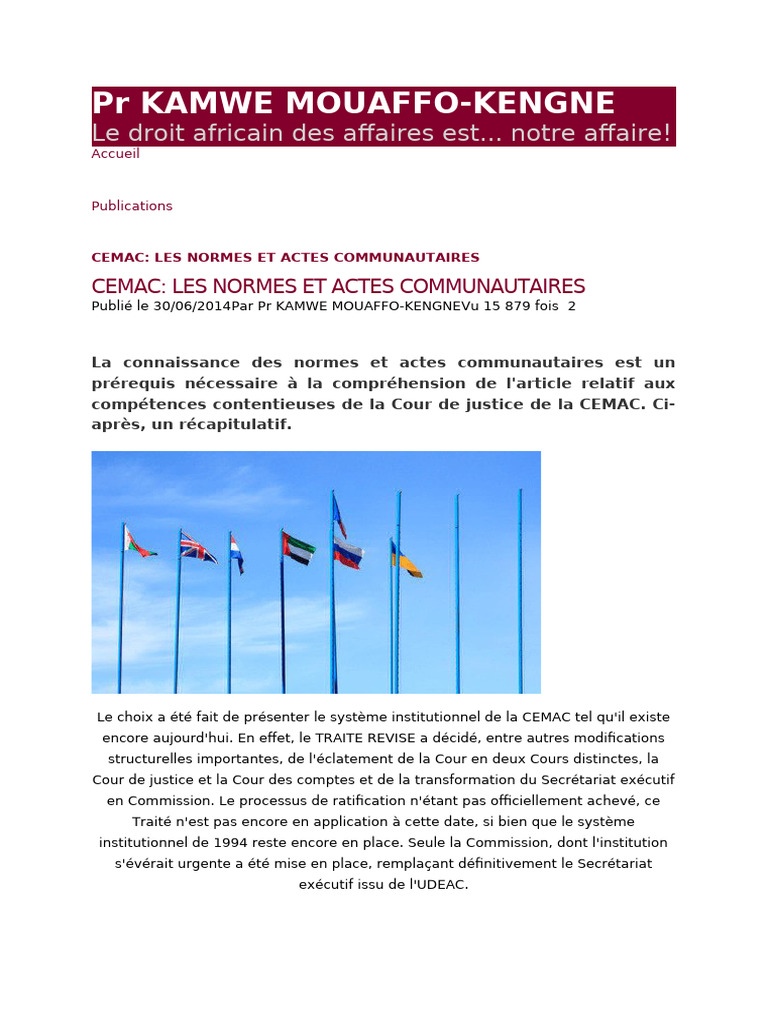 Pr KAMWE MOUAFFO-KENGNE
Le droit africain des affaires est... notre affaire!
Accueil

Publications

CEMAC: LES NORMES ET ACTES COMMUNAUTAIRES

CEMAC: LES NORMES ET ACTES COMMUNAUTAIRES
Publié le 30/06/2014Par Pr KAMWE MOUAFFO-KENGNEVu 15 879 fois 2

La connaissance des normes et actes communautaires est un prérequis nécessaire à la compréhension de l'article relatif aux compétences contentieuses de la Cour de justice de la CEMAC. Ci-après, un récapitulatif.

Le choix a été fait de présenter le système institutionnel de la CEMAC tel qu'il existe encore aujourd'hui. En effet, le TRAITE REVISE a décidé, entre autres modifications structurelles importantes, de l'éclatement de la Cour en deux Cours distinctes, la Cour de justice et la Cour des comptes et de la transformation du Secrétariat exécutif en Commission. Le processus de ratification n'étant pas officiellement achevé, ce Traité n'est pas encore en application à cette date, si bien que le système institutionnel de 1994 reste encore en place. Seule la Commission, dont l'institution s'évérait urgente a été mise en place, remplaçant définitivement le Secrétariat exécutif issu de l'UDEAC.